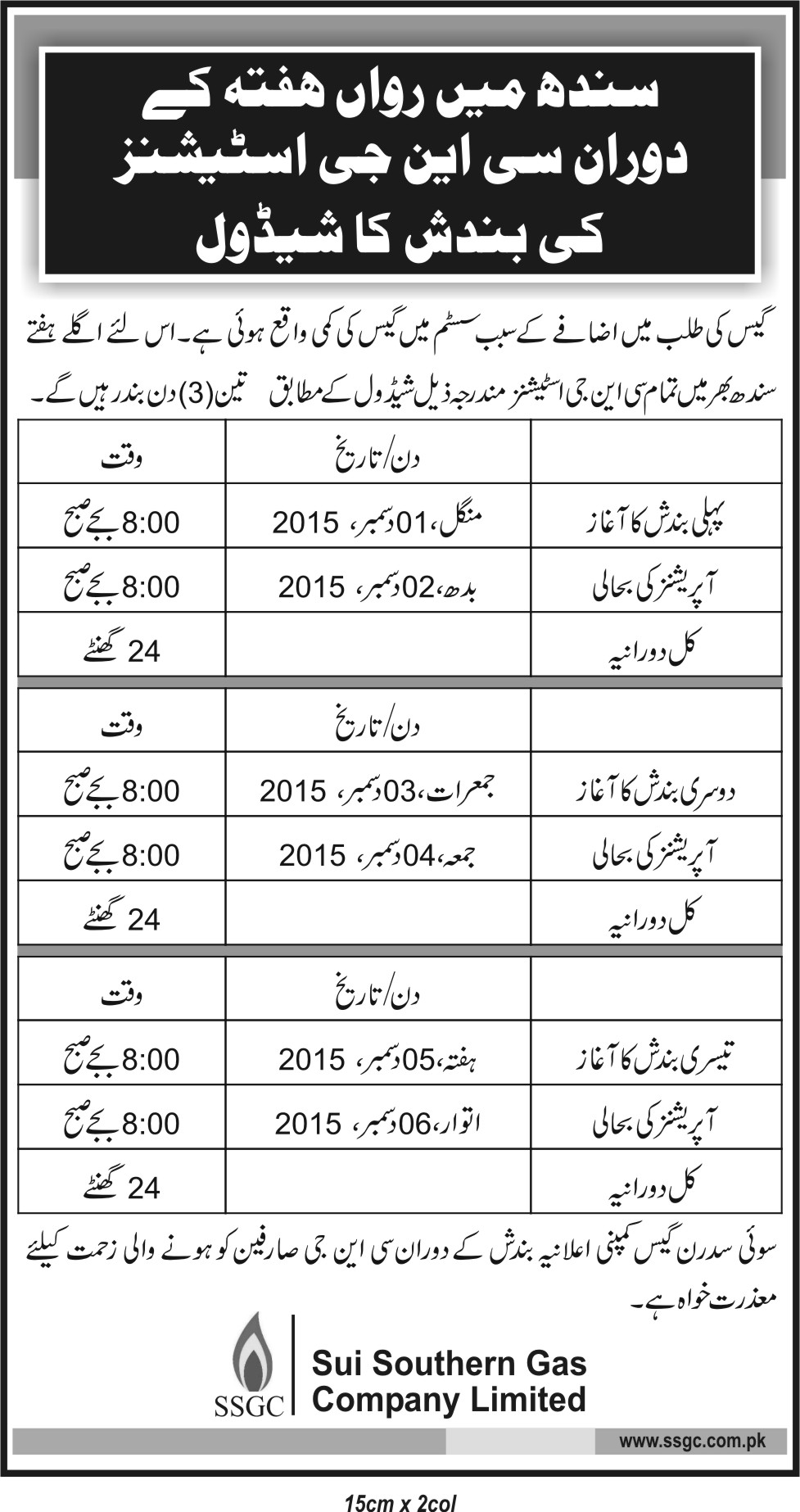 سندھ میں رواں ہفتہ کے دوران سی این جی اسٹیشنز کی بندش کا شیڈول

گیس کی طلب میں اضافے کے سبب سسٹم میں گیس کی کمی واقع ہوئی ہے۔ اس لئے اگلے ہفتے سندھ بھر میں تمام سی این جی اسٹیشنز مندرجہ ذیل شیڈول کے مطابق تین (3) دن بند رہیں گے۔

| | دن/تاریخ | وقت |
|---|---|---|
| پہلی بندش کا آغاز | منگل، 01 دسمبر، 2015 | 8:00 بجے صبح |
| آپریشنز کی بحالی | بدھ، 02 دسمبر، 2015 | 8:00 بجے صبح |
| کل دورانیہ | | 24 گھنٹے |

| | دن/تاریخ | وقت |
|---|---|---|
| دوسری بندش کا آغاز | جمعرات، 03 دسمبر، 2015 | 8:00 بجے صبح |
| آپریشنز کی بحالی | جمعہ، 04 دسمبر، 2015 | 8:00 بجے صبح |
| کل دورانیہ | | 24 گھنٹے |

| | دن/تاریخ | وقت |
|---|---|---|
| تیسری بندش کا آغاز | ہفتہ، 05 دسمبر، 2015 | 8:00 بجے صبح |
| آپریشنز کی بحالی | اتوار، 06 دسمبر، 2015 | 8:00 بجے صبح |
| کل دورانیہ | | 24 گھنٹے |

سوئی سدرن گیس کمپنی اعلانیہ بندش کے دوران سی این جی صارفین کو ہونے والی زحمت کیلئے معذرت خواہ ہے۔

SSGC
Sui Southern Gas Company Limited

www.ssgc.com.pk

15cm x 2col